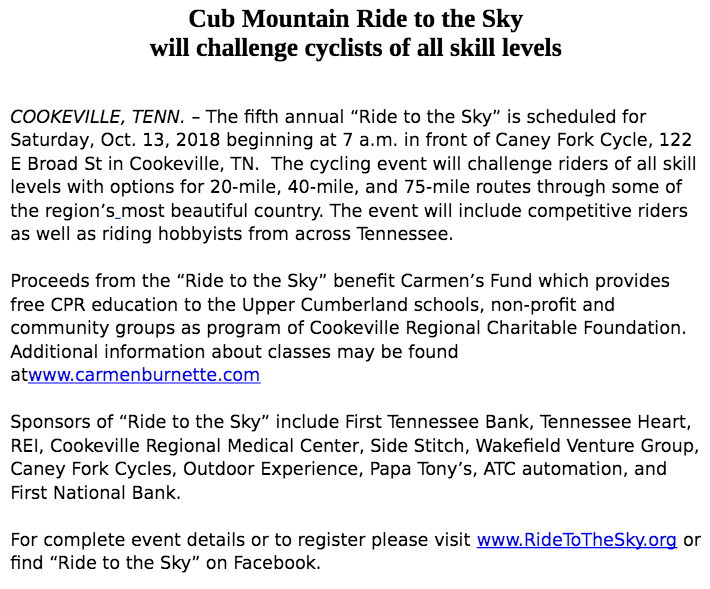 Cub Mountain Ride to the Sky
will challenge cyclists of all skill levels

COOKEVILLE, TENN. – The fifth annual “Ride to the Sky” is scheduled for Saturday, Oct. 13, 2018 beginning at 7 a.m. in front of Caney Fork Cycle, 122 E Broad St in Cookeville, TN.  The cycling event will challenge riders of all skill levels with options for 20-mile, 40-mile, and 75-mile routes through some of the region’s most beautiful country. The event will include competitive riders as well as riding hobbyists from across Tennessee.

Proceeds from the “Ride to the Sky” benefit Carmen’s Fund which provides free CPR education to the Upper Cumberland schools, non-profit and community groups as program of Cookeville Regional Charitable Foundation. Additional information about classes may be found atwww.carmenburnette.com

Sponsors of “Ride to the Sky” include First Tennessee Bank, Tennessee Heart, REI, Cookeville Regional Medical Center, Side Stitch, Wakefield Venture Group, Caney Fork Cycles, Outdoor Experience, Papa Tony’s, ATC automation, and First National Bank.

For complete event details or to register please visit www.RideToTheSky.org or find “Ride to the Sky” on Facebook.